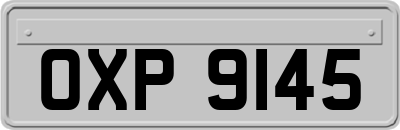 OXP 9145